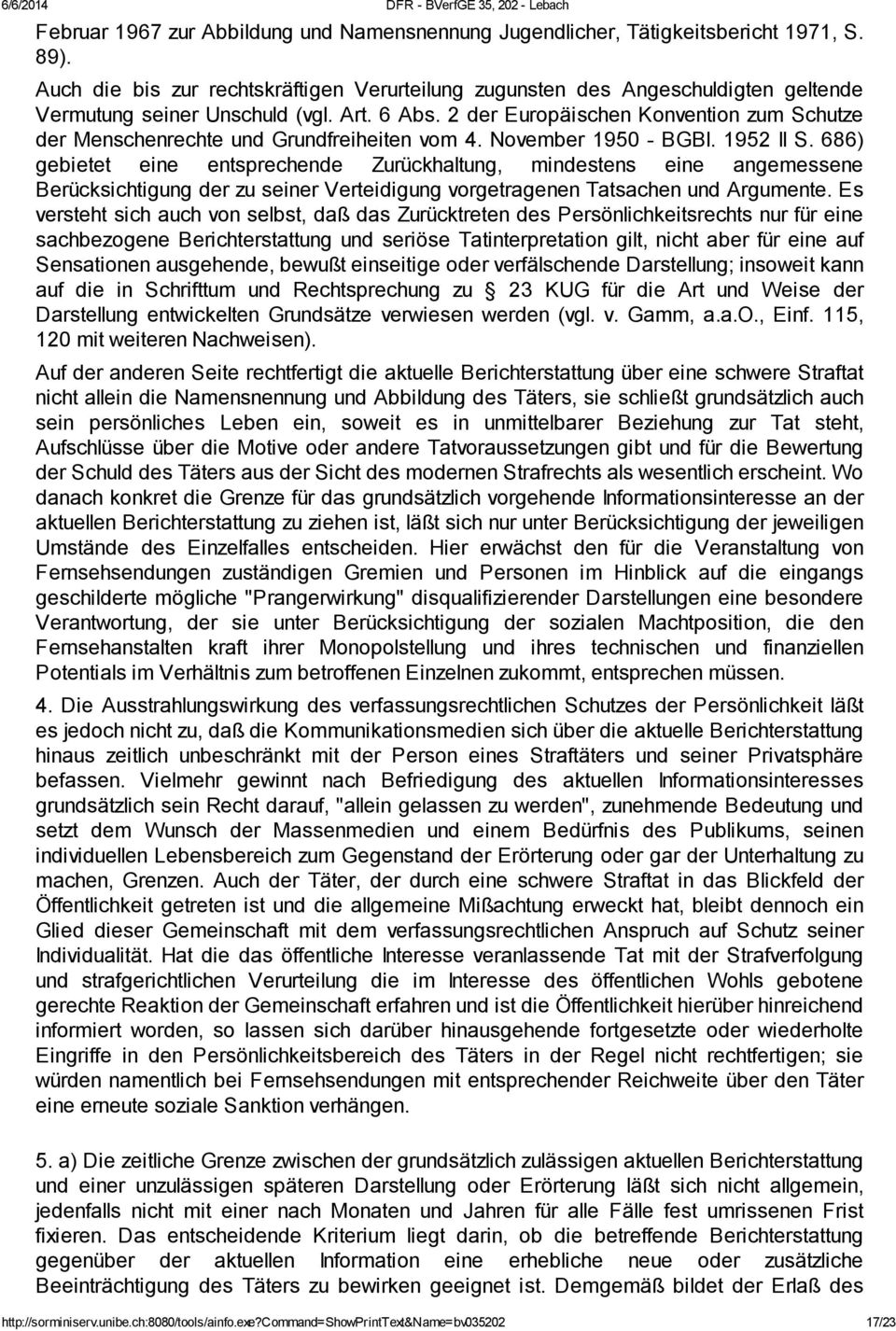 6/6/2014 DFR - BVerfGE 35, 202 - Lebach

Februar 1967 zur Abbildung und Namensnennung Jugendlicher, Tätigkeitsbericht 1971, S. 89).

Auch die bis zur rechtskräftigen Verurteilung zugunsten des Angeschuldigten geltende Vermutung seiner Unschuld (vgl. Art. 6 Abs. 2 der Europäischen Konvention zum Schutze der Menschenrechte und Grundfreiheiten vom 4. November 1950 - BGBl. 1952 II S. 686) gebietet eine entsprechende Zurückhaltung, mindestens eine angemessene Berücksichtigung der zu seiner Verteidigung vorgetragenen Tatsachen und Argumente. Es versteht sich auch von selbst, daß das Zurücktreten des Persönlichkeitsrechts nur für eine sachbezogene Berichterstattung und seriöse Tatinterpretation gilt, nicht aber für eine auf Sensationen ausgehende, bewußt einseitige oder verfälschende Darstellung; insoweit kann auf die in Schrifttum und Rechtsprechung zu 23 KUG für die Art und Weise der Darstellung entwickelten Grundsätze verwiesen werden (vgl. v. Gamm, a.a.O., Einf. 115, 120 mit weiteren Nachweisen).

Auf der anderen Seite rechtfertigt die aktuelle Berichterstattung über eine schwere Straftat nicht allein die Namensnennung und Abbildung des Täters, sie schließt grundsätzlich auch sein persönliches Leben ein, soweit es in unmittelbarer Beziehung zur Tat steht, Aufschlüsse über die Motive oder andere Tatvoraussetzungen gibt und für die Bewertung der Schuld des Täters aus der Sicht des modernen Strafrechts als wesentlich erscheint. Wo danach konkret die Grenze für das grundsätzlich vorgehende Informationsinteresse an der aktuellen Berichterstattung zu ziehen ist, läßt sich nur unter Berücksichtigung der jeweiligen Umstände des Einzelfalles entscheiden. Hier erwächst den für die Veranstaltung von Fernsehsendungen zuständigen Gremien und Personen im Hinblick auf die eingangs geschilderte mögliche "Prangerwirkung" disqualifizierender Darstellungen eine besondere Verantwortung, der sie unter Berücksichtigung der sozialen Machtposition, die den Fernsehanstalten kraft ihrer Monopolstellung und ihres technischen und finanziellen Potentials im Verhältnis zum betroffenen Einzelnen zukommt, entsprechen müssen.

4. Die Ausstrahlungswirkung des verfassungsrechtlichen Schutzes der Persönlichkeit läßt es jedoch nicht zu, daß die Kommunikationsmedien sich über die aktuelle Berichterstattung hinaus zeitlich unbeschränkt mit der Person eines Straftäters und seiner Privatsphäre befassen. Vielmehr gewinnt nach Befriedigung des aktuellen Informationsinteresses grundsätzlich sein Recht darauf, "allein gelassen zu werden", zunehmende Bedeutung und setzt dem Wunsch der Massenmedien und einem Bedürfnis des Publikums, seinen individuellen Lebensbereich zum Gegenstand der Erörterung oder gar der Unterhaltung zu machen, Grenzen. Auch der Täter, der durch eine schwere Straftat in das Blickfeld der Öffentlichkeit getreten ist und die allgemeine Mißachtung erweckt hat, bleibt dennoch ein Glied dieser Gemeinschaft mit dem verfassungsrechtlichen Anspruch auf Schutz seiner Individualität. Hat die das öffentliche Interesse veranlassende Tat mit der Strafverfolgung und strafgerichtlichen Verurteilung die im Interesse des öffentlichen Wohls gebotene gerechte Reaktion der Gemeinschaft erfahren und ist die Öffentlichkeit hierüber hinreichend informiert worden, so lassen sich darüber hinausgehende fortgesetzte oder wiederholte Eingriffe in den Persönlichkeitsbereich des Täters in der Regel nicht rechtfertigen; sie würden namentlich bei Fernsehsendungen mit entsprechender Reichweite über den Täter eine erneute soziale Sanktion verhängen.

5. a) Die zeitliche Grenze zwischen der grundsätzlich zulässigen aktuellen Berichterstattung und einer unzulässigen späteren Darstellung oder Erörterung läßt sich nicht allgemein, jedenfalls nicht mit einer nach Monaten und Jahren für alle Fälle fest umrissenen Frist fixieren. Das entscheidende Kriterium liegt darin, ob die betreffende Berichterstattung gegenüber der aktuellen Information eine erhebliche neue oder zusätzliche Beeinträchtigung des Täters zu bewirken geeignet ist. Demgemäß bildet der Erlaß des

http://sorminiserv.unibe.ch:8080/tools/ainfo.exe?Command=ShowPrintText&Name=bv035202 17/23